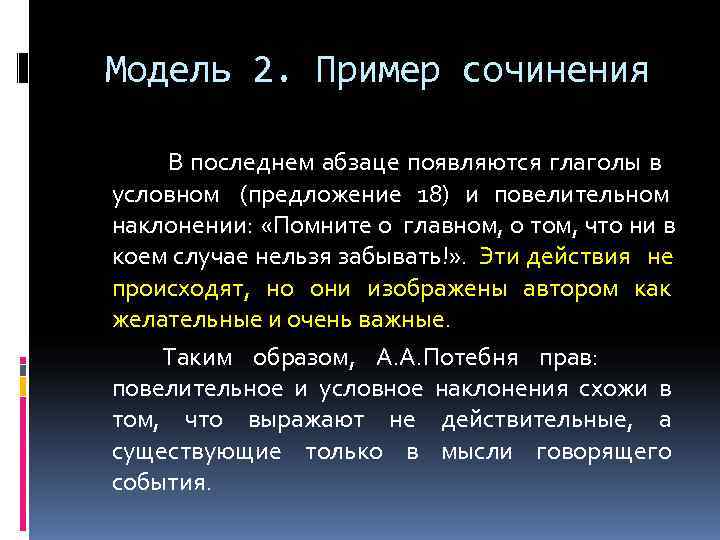 Модель 2. Пример сочинения

В последнем абзаце появляются глаголы в условном (предложение 18) и повелительном наклонении: «Помните о главном, о том, что ни в коем случае нельзя забывать!». Эти действия не происходят, но они изображены автором как желательные и очень важные.

Таким образом, А.А.Потебня прав: повелительное и условное наклонения схожи в том, что выражают не действительные, а существующие только в мысли говорящего события.